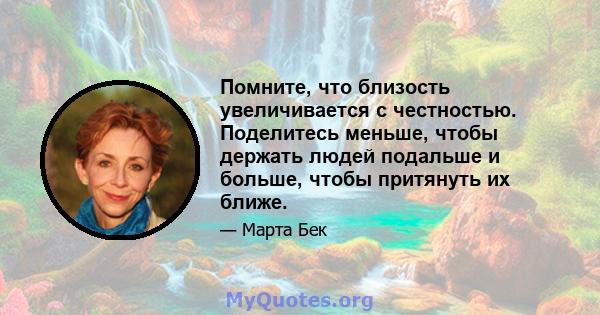 Помните, что близость увеличивается с честностью. Поделитесь меньше, чтобы держать людей подальше и больше, чтобы притянуть их ближе.

— Марта Бек

MyQuotes.org